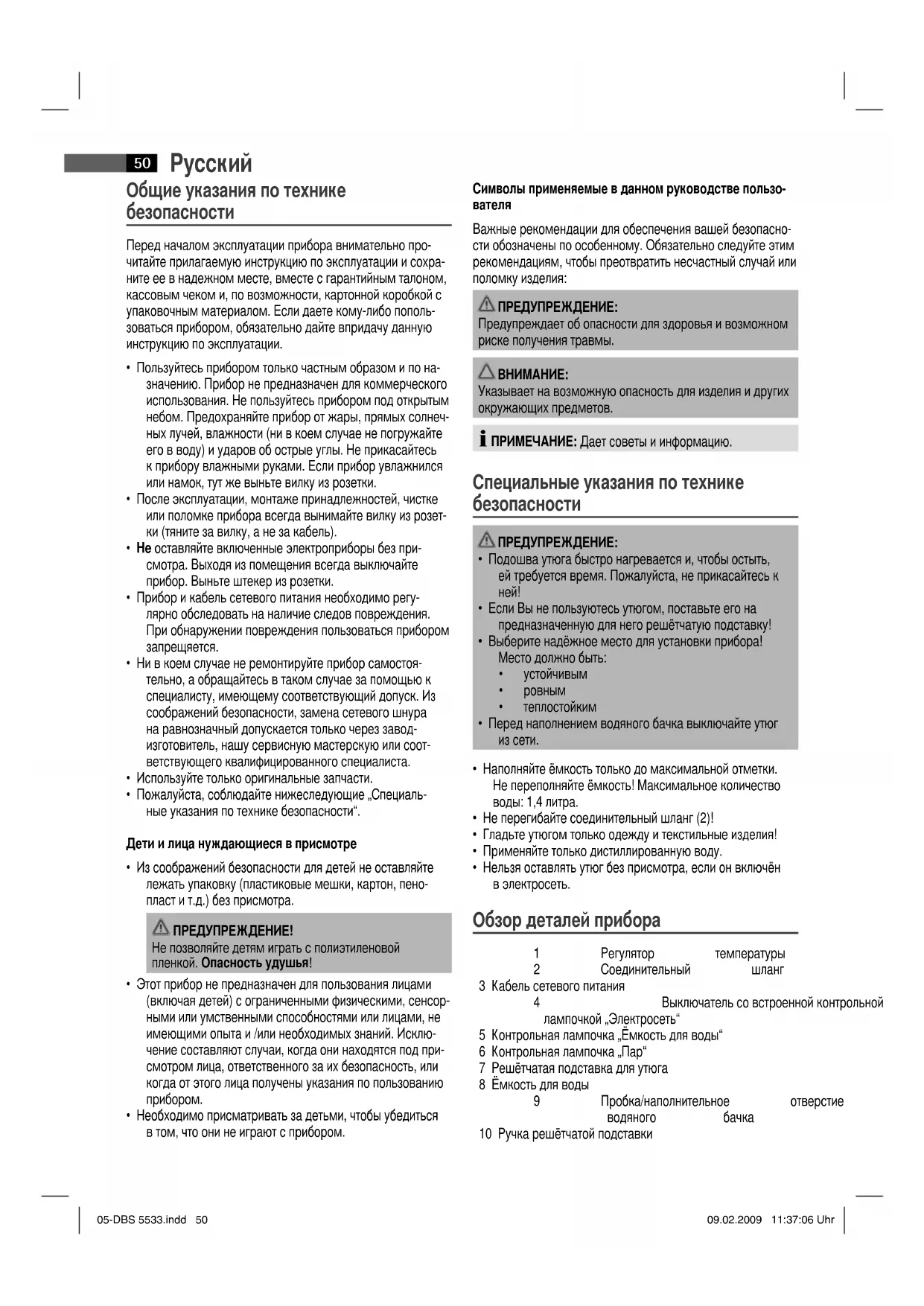 50 Русский

Общие указания по технике безопасности

Перед началом эксплуатации прибора внимательно прочитайте прилагаемую инструкцию по эксплуатации и сохраните ее в надежном месте, вместе с гарантийным талоном, кассовым чеком и, по возможности, картонной коробкой с упаковочным материалом. Если даете кому-либо попользоваться прибором, обязательно дайте впридачу данную инструкцию по эксплуатации.

• Пользуйтесь прибором только частным образом и по назначению. Прибор не предназначен для коммерческого использования. Не пользуйтесь прибором под открытым небом. Предохраняйте прибор от жары, прямых солнечных лучей, влажности (ни в коем случае не погружайте его в воду) и ударов об острые углы. Не прикасайтесь к прибору влажными руками. Если прибор увлажнился или намок, тут же выньте вилку из розетки.
• После эксплуатации, монтаже принадлежностей, чистке или поломке прибора всегда вынимайте вилку из розетки (тяните за вилку, а не за кабель).
• Не оставляйте включенные электроприборы без присмотра. Выходя из помещения всегда выключайте прибор. Выньте штекер из розетки.
• Прибор и кабель сетевого питания необходимо регулярно обследовать на наличие следов повреждения. При обнаружении повреждения пользоваться прибором запрещяется.
• Ни в коем случае не ремонтируйте прибор самостоятельно, а обращайтесь в таком случае за помощью к специалисту, имеющему соответствующий допуск. Из соображений безопасности, замена сетевого шнура на равнозначный допускается только через завод-изготовитель, нашу сервисную мастерскую или соответствующего квалифицированного специалиста.
• Используйте только оригинальные запчасти.
• Пожалуйста, соблюдайте нижеследующие „Специальные указания по технике безопасности“.

Дети и лица нуждающиеся в присмотре

• Из соображений безопасности для детей не оставляйте лежать упаковку (пластиковые мешки, картон, пенопласт и т.д.) без присмотра.

ПРЕДУПРЕЖДЕНИЕ!
Не позволяйте детям играть с полиэтиленовой пленкой. Опасность удушья!

• Этот прибор не предназначен для пользования лицами (включая детей) с ограниченными физическими, сенсорными или умственными способностями или лицами, не имеющими опыта и /или необходимых знаний. Исключение составляют случаи, когда они находятся под присмотром лица, ответственного за их безопасность, или когда от этого лица получены указания по пользованию прибором.
• Необходимо присматривать за детьми, чтобы убедиться в том, что они не играют с прибором.

Символы применяемые в данном руководстве пользователя

Важные рекомендации для обеспечения вашей безопасности обозначены по особенному. Обязательно следуйте этим рекомендациям, чтобы преотвратить несчастный случай или поломку изделия:

ПРЕДУПРЕЖДЕНИЕ:
Предупреждает об опасности для здоровья и возможном риске получения травмы.

ВНИМАНИЕ:
Указывает на возможную опасность для изделия и других окружающих предметов.

ПРИМЕЧАНИЕ: Дает советы и информацию.

Специальные указания по технике безопасности

ПРЕДУПРЕЖДЕНИЕ:
• Подошва утюга быстро нагревается и, чтобы остыть, ей требуется время. Пожалуйста, не прикасайтесь к ней!
• Если Вы не пользуютесь утюгом, поставьте его на предназначенную для него решётчатую подставку!
• Выберите надёжное место для установки прибора! Место должно быть:
• устойчивым
• ровным
• теплостойким
• Перед наполнением водяного бачка выключайте утюг из сети.

• Наполняйте ёмкость только до максимальной отметки. Не переполняйте ёмкость! Максимальное количество воды: 1,4 литра.
• Не перегибайте соединительный шланг (2)!
• Гладьте утюгом только одежду и текстильные изделия!
• Применяйте только дистиллированную воду.
• Нельзя оставлять утюг без присмотра, если он включён в электросеть.

Обзор деталей прибора

1 Регулятор температуры
2 Соединительный шланг
3 Кабель сетевого питания
4 Выключатель со встроенной контрольной лампочкой „Электросеть“
5 Контрольная лампочка „Ёмкость для воды“
6 Контрольная лампочка „Пар“
7 Решётчатая подставка для утюга
8 Ёмкость для воды
9 Пробка/наполнительное отверстие водяного бачка
10 Ручка решётчатой подставки

05-DBS 5533.indd 50 09.02.2009 11:37:06 Uhr